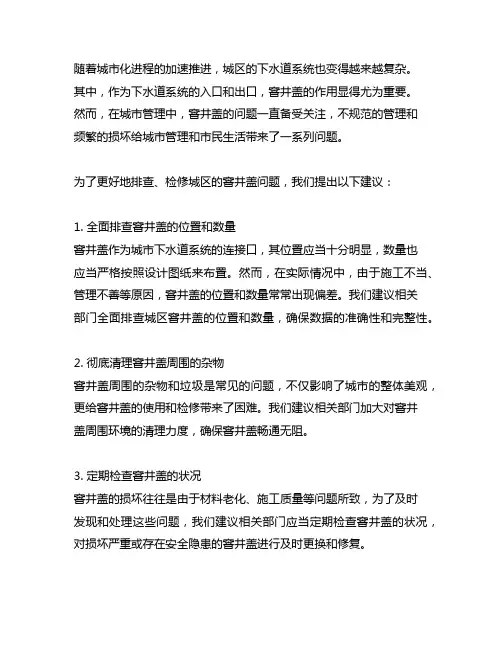 随着城市化进程的加速推进，城区的下水道系统也变得越来越复杂。其中，作为下水道系统的入口和出口，窨井盖的作用显得尤为重要。然而，在城市管理中，窨井盖的问题一直备受关注，不规范的管理和频繁的损坏给城市管理和市民生活带来了一系列问题。

为了更好地排查、检修城区的窨井盖问题，我们提出以下建议：

1. 全面排查窨井盖的位置和数量
窨井盖作为城市下水道系统的连接口，其位置应当十分明显，数量也应当严格按照设计图纸来布置。然而，在实际情况中，由于施工不当、管理不善等原因，窨井盖的位置和数量常常出现偏差。我们建议相关部门全面排查城区窨井盖的位置和数量，确保数据的准确性和完整性。

2. 彻底清理窨井盖周围的杂物
窨井盖周围的杂物和垃圾是常见的问题，不仅影响了城市的整体美观，更给窨井盖的使用和检修带来了困难。我们建议相关部门加大对窨井盖周围环境的清理力度，确保窨井盖畅通无阻。

3. 定期检查窨井盖的状况
窨井盖的损坏往往是由于材料老化、施工质量等问题所致，为了及时发现和处理这些问题，我们建议相关部门应当定期检查窨井盖的状况，对损坏严重或存在安全隐患的窨井盖进行及时更换和修复。